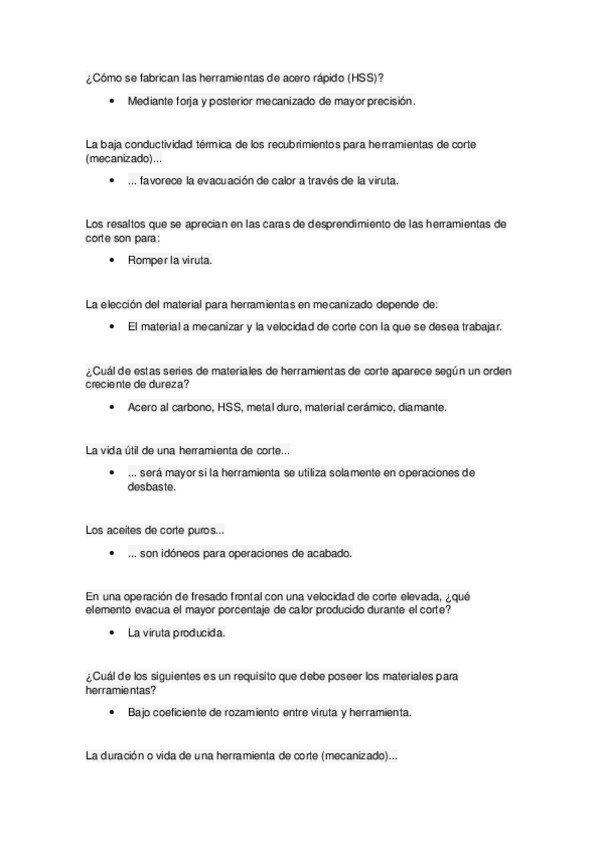 ¿Cómo se fabrican las herramientas de acero rápido (HSS)?

• Mediante forja y posterior mecanizado de mayor precisión.

La baja conductividad térmica de los recubrimientos para herramientas de corte (mecanizado)...

• ... favorece la evacuación de calor a través de la viruta.

Los resaltos que se aprecian en las caras de desprendimiento de las herramientas de corte son para:

• Romper la viruta.

La elección del material para herramientas en mecanizado depende de:

• El material a mecanizar y la velocidad de corte con la que se desea trabajar.

¿Cuál de estas series de materiales de herramientas de corte aparece según un orden creciente de dureza?

• Acero al carbono, HSS, metal duro, material cerámico, diamante.

La vida útil de una herramienta de corte...

• ... será mayor si la herramienta se utiliza solamente en operaciones de desbaste.

Los aceites de corte puros...

• ... son idóneos para operaciones de acabado.

En una operación de fresado frontal con una velocidad de corte elevada, ¿qué elemento evacua el mayor porcentaje de calor producido durante el corte?

• La viruta producida.

¿Cuál de los siguientes es un requisito que debe poseer los materiales para herramientas?

• Bajo coeficiente de rozamiento entre viruta y herramienta.

La duración o vida de una herramienta de corte (mecanizado)...